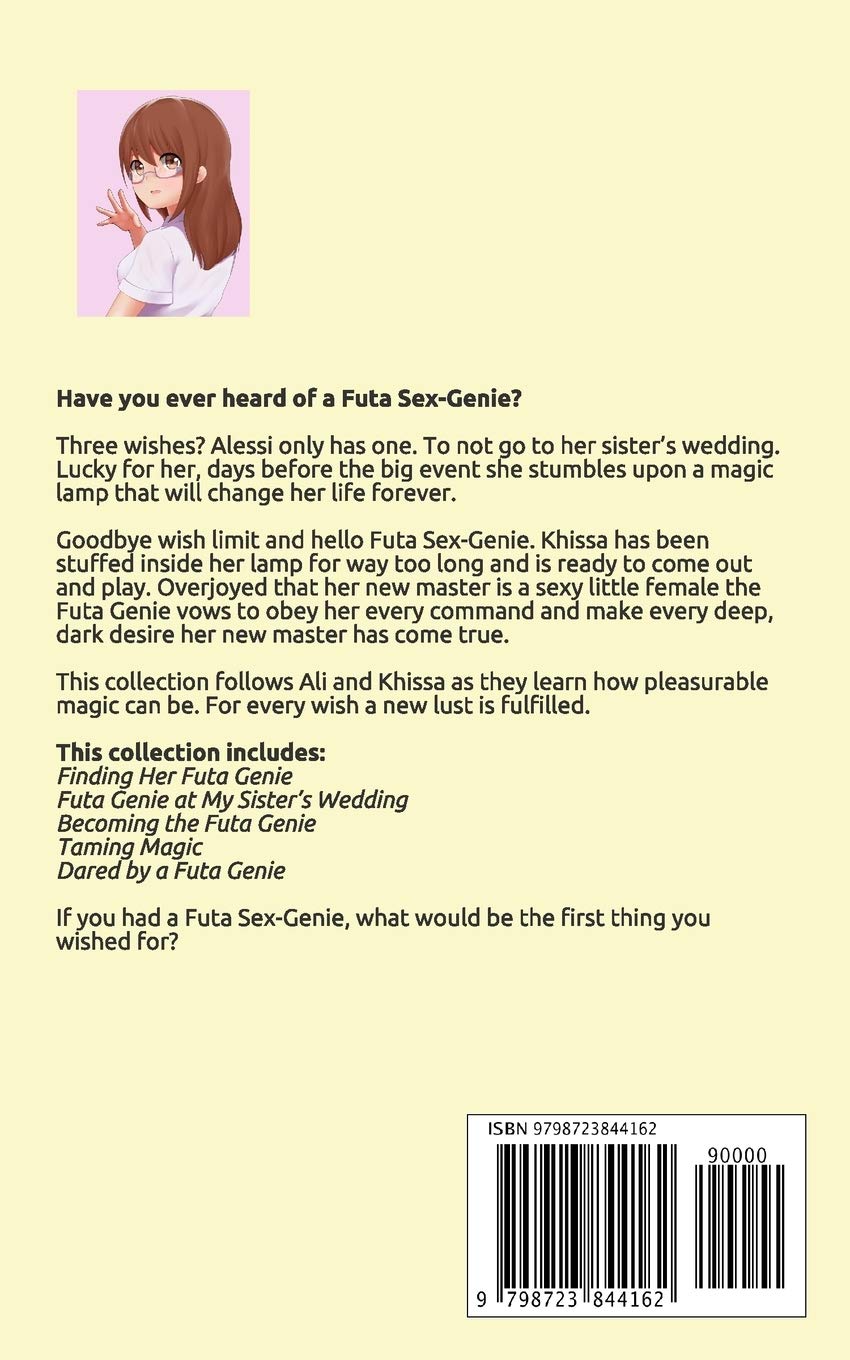 Have you ever heard of a Futa Sex-Genie?

Three wishes? Alessi only has one. To not go to her sister's wedding. Lucky for her, days before the big event she stumbles upon a magic lamp that will change her life forever.

Goodbye wish limit and hello Futa Sex-Genie. Khissa has been stuffed inside her lamp for way too long and is ready to come out and play. Overjoyed that her new master is a sexy little female the Futa Genie vows to obey her every command and make every deep, dark desire her new master has come true.

This collection follows Ali and Khissa as they learn how pleasurable magic can be. For every wish a new lust is fulfilled.

This collection includes:
Finding Her Futa Genie
Futa Genie at My Sister's Wedding
Becoming the Futa Genie
Taming Magic
Dared by a Futa Genie

If you had a Futa Sex-Genie, what would be the first thing you wished for?

ISBN 9798723844162

90000

9 798723 844162